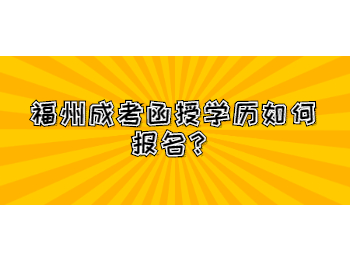 福州成考函授学历如何报名?